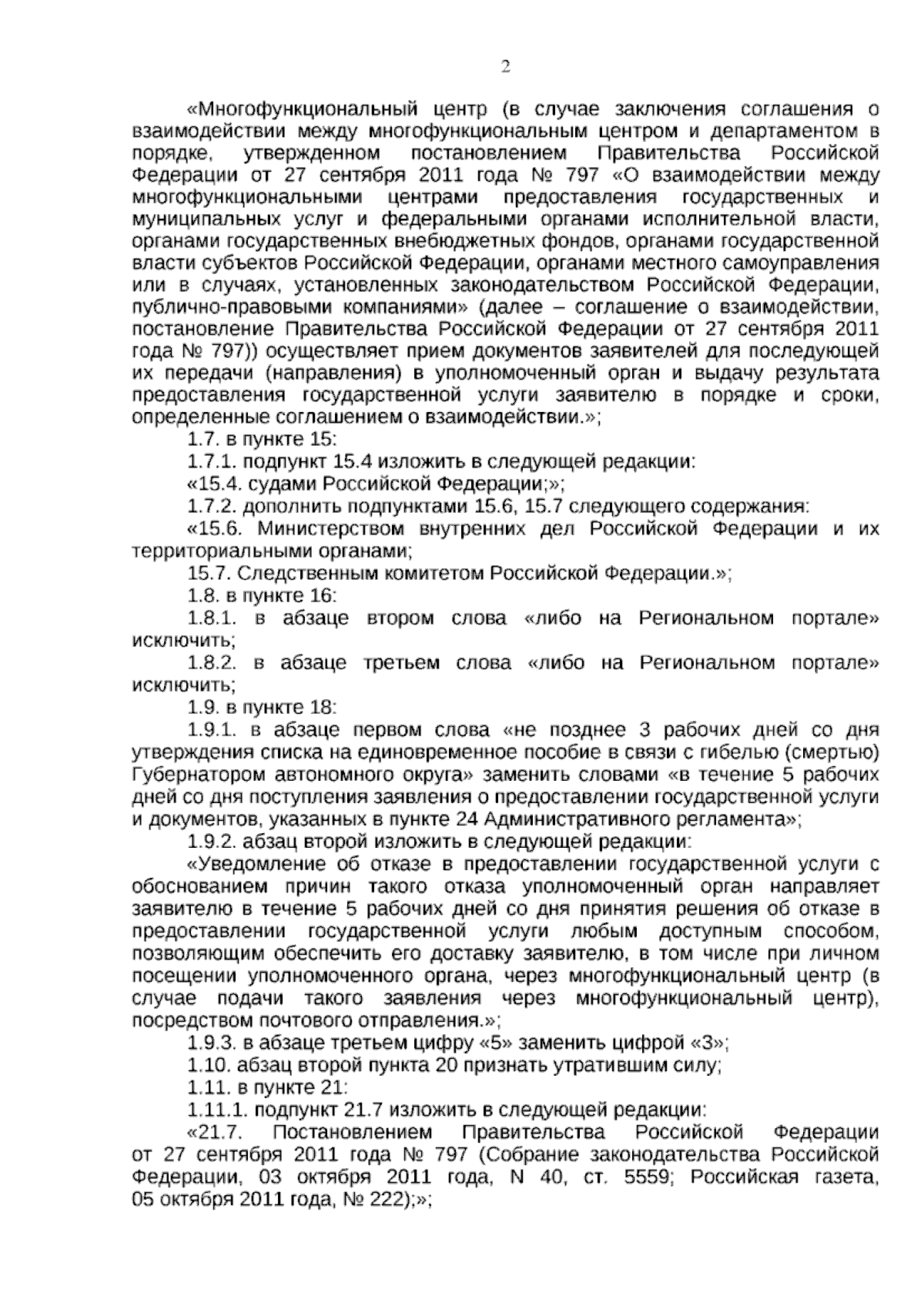 2

«Многофункциональный центр (в случае заключения соглашения о взаимодействии между многофункциональным центром и департаментом в порядке, утвержденном постановлением Правительства Российской Федерации от 27 сентября 2011 года № 797 «О взаимодействии между многофункциональными центрами предоставления государственных и муниципальных услуг и федеральными органами исполнительной власти, органами государственных внебюджетных фондов, органами государственной власти субъектов Российской Федерации, органами местного самоуправления или в случаях, установленных законодательством Российской Федерации, публично-правовыми компаниями» (далее – соглашение о взаимодействии, постановление Правительства Российской Федерации от 27 сентября 2011 года № 797)) осуществляет прием документов заявителей для последующей их передачи (направления) в уполномоченный орган и выдачу результата предоставления государственной услуги заявителю в порядке и сроки, определенные соглашением о взаимодействии.»;

1.7. в пункте 15:

1.7.1. подпункт 15.4 изложить в следующей редакции:

«15.4. судами Российской Федерации;»;

1.7.2. дополнить подпунктами 15.6, 15.7 следующего содержания:

«15.6. Министерством внутренних дел Российской Федерации и их территориальными органами;

15.7. Следственным комитетом Российской Федерации.»;

1.8. в пункте 16:

1.8.1. в абзаце втором слова «либо на Региональном портале» исключить;

1.8.2. в абзаце третьем слова «либо на Региональном портале» исключить;

1.9. в пункте 18:

1.9.1. в абзаце первом слова «не позднее 3 рабочих дней со дня утверждения списка на единовременное пособие в связи с гибелью (смертью) Губернатором автономного округа» заменить словами «в течение 5 рабочих дней со дня поступления заявления о предоставлении государственной услуги и документов, указанных в пункте 24 Административного регламента»;

1.9.2. абзац второй изложить в следующей редакции:

«Уведомление об отказе в предоставлении государственной услуги с обоснованием причин такого отказа уполномоченный орган направляет заявителю в течение 5 рабочих дней со дня принятия решения об отказе в предоставлении государственной услуги любым доступным способом, позволяющим обеспечить его доставку заявителю, в том числе при личном посещении уполномоченного органа, через многофункциональный центр (в случае подачи такого заявления через многофункциональный центр), посредством почтового отправления.»;

1.9.3. в абзаце третьем цифру «5» заменить цифрой «3»;

1.10. абзац второй пункта 20 признать утратившим силу;

1.11. в пункте 21:

1.11.1. подпункт 21.7 изложить в следующей редакции:

«21.7. Постановлением Правительства Российской Федерации от 27 сентября 2011 года № 797 (Собрание законодательства Российской Федерации, 03 октября 2011 года, N 40, ст. 5559; Российская газета, 05 октября 2011 года, № 222);»;